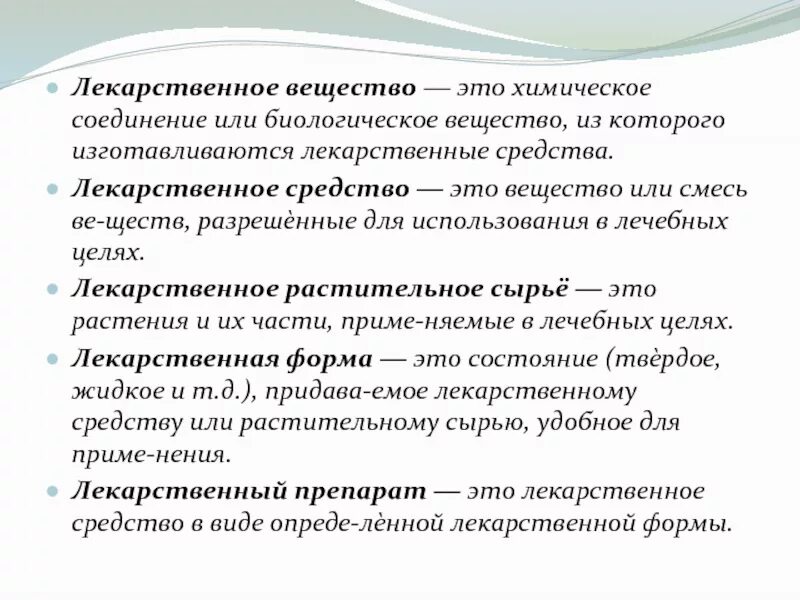 Лекарственное вещество — это химическое соединение или биологическое вещество, из которого изготавливаются лекарственные средства.

Лекарственное средство — это вещество или смесь ве-ществ, разрешённые для использования в лечебных целях.

Лекарственное растительное сырьё — это растения и их части, приме-няемые в лечебных целях.

Лекарственная форма — это состояние (твёрдое, жидкое и т.д.), придава-емое лекарственному средству или растительному сырью, удобное для приме-нения.

Лекарственный препарат — это лекарственное средство в виде опреде-лённой лекарственной формы.